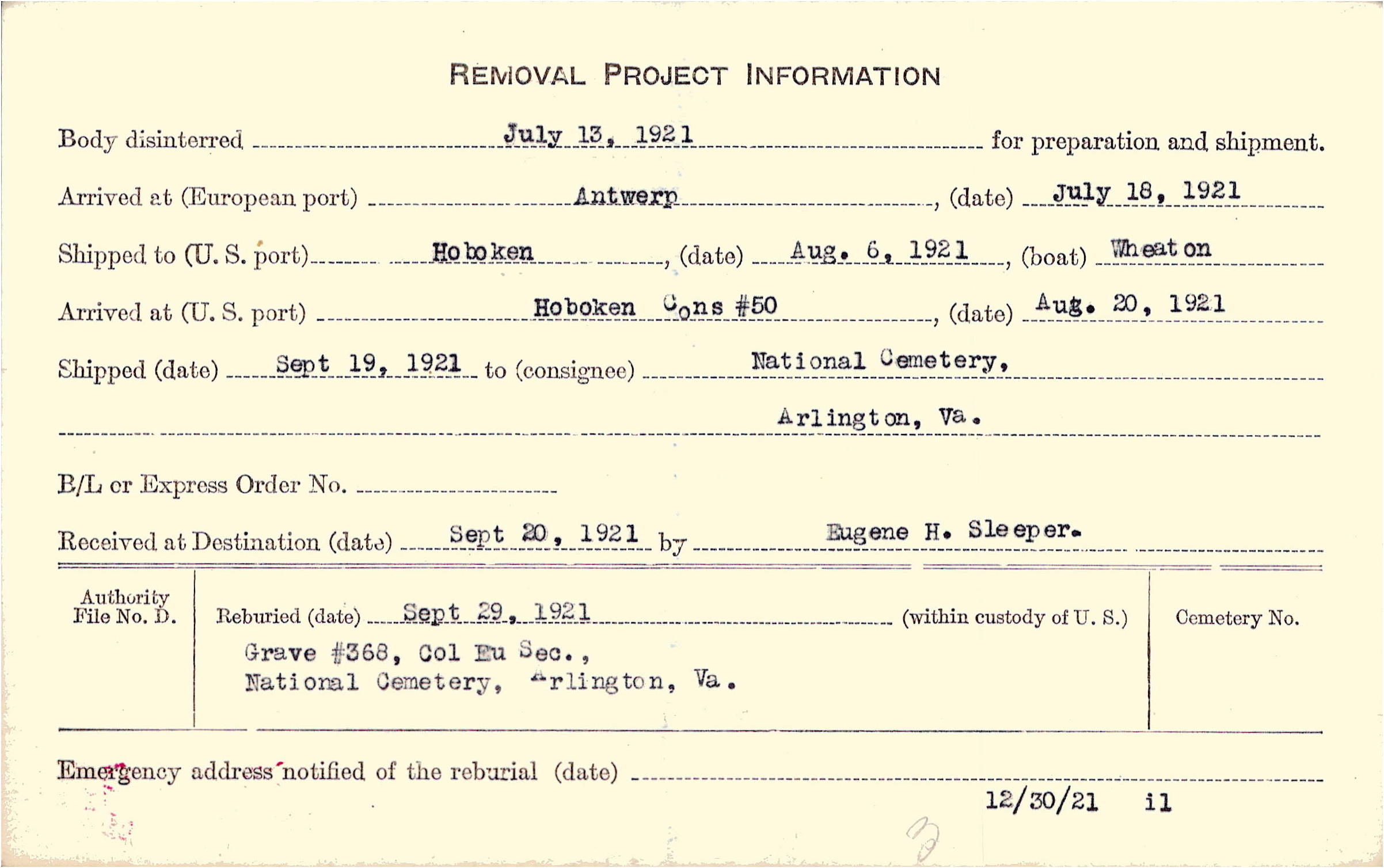 REMOVAL PROJECT INFORMATION

Body disinterred July 13, 1921 for preparation and shipment.

Arrived at (European port) Antwerp, (date) July 18, 1921

Shipped to (U. S. port) Hoboken, (date) Aug. 6, 1921, (boat) Wheaton

Arrived at (U. S. port) Hoboken Cons #50, (date) Aug. 20, 1921

Shipped (date) Sept 19, 1921 to (consignee) National Cemetery, Arlington, Va.

B/L or Express Order No.

Received at Destination (date) Sept 20, 1921 by Eugene H. Sleeper.

Authority File No. D.

Reburied (date) Sept 29, 1921 (within custody of U. S.)

Grave #368, Col Eu Sec., National Cemetery, Arlington, Va.

Cemetery No.

Emergency address notified of the reburial (date)

12/30/21 il

3